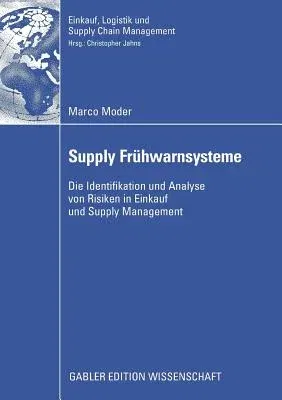 Einkauf, Logistik und Supply Chain Management
Hrsg.: Christopher Jahns

Marco Moder

Supply Frühwarnsysteme

Die Identifikation und Analyse von Risiken in Einkauf und Supply Management

GABLER EDITION WISSENSCHAFT